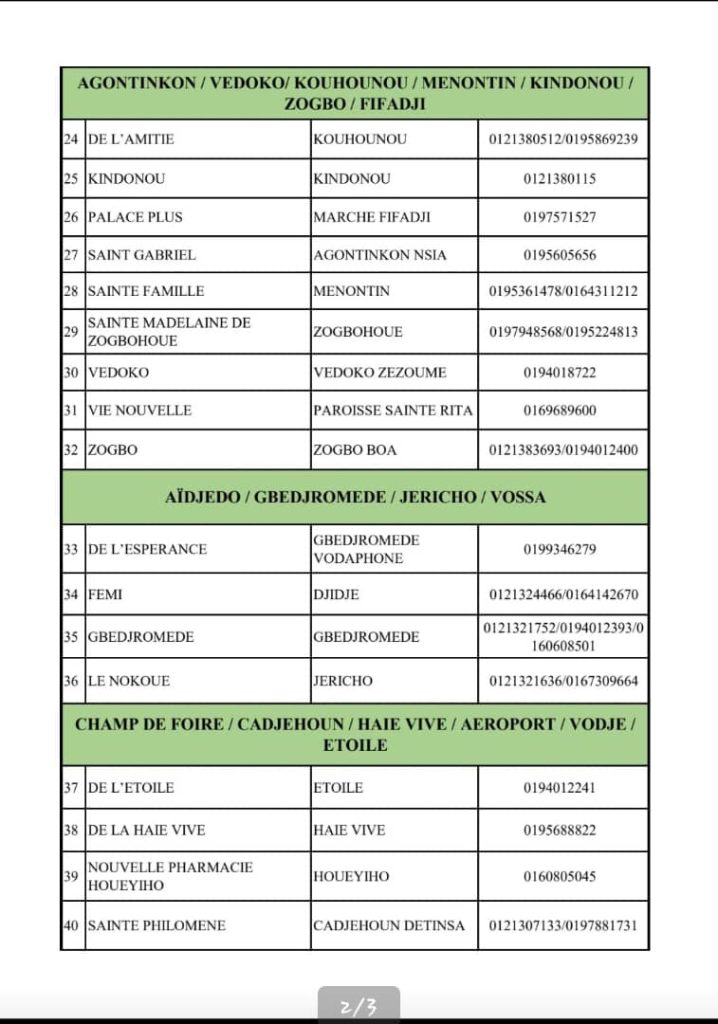 | AGONTINKON / VEDOKO/ KOUHOUNOU / MENONTIN / KINDONOU / ZOGBO / FIFADJI | | | |
|---|---|---|---|
| 24 | DE L'AMITIE | KOUHOUNOU | 0121380512/0195869239 |
| 25 | KINDONOU | KINDONOU | 0121380115 |
| 26 | PALACE PLUS | MARCHE FIFADJI | 0197571527 |
| 27 | SAINT GABRIEL | AGONTINKON NSIA | 0195605656 |
| 28 | SAINTE FAMILLE | MENONTIN | 0195361478/0164311212 |
| 29 | SAINTE MADELAINE DE ZOGBOHOUE | ZOGBOHOUE | 0197948568/0195224813 |
| 30 | VEDOKO | VEDOKO ZEZOUME | 0194018722 |
| 31 | VIE NOUVELLE | PAROISSE SAINTE RITA | 0169689600 |
| 32 | ZOGBO | ZOGBO BOA | 0121383693/0194012400 |
| AÏDJEDO / GBEDJROMEDE / JERICHO / VOSSA | | | |
| 33 | DE L'ESPERANCE | GBEDJROMEDE VODAPHONE | 0199346279 |
| 34 | FEMI | DJIDJE | 0121324466/0164142670 |
| 35 | GBEDJROMEDE | GBEDJROMEDE | 0121321752/0194012393/0160608501 |
| 36 | LE NOKOUE | JERICHO | 0121321636/0167309664 |
| CHAMP DE FOIRE / CADJEHOUN / HAIE VIVE / AEROPORT / VODJE / ETOILE | | | |
| 37 | DE L'ETOILE | ETOILE | 0194012241 |
| 38 | DE LA HAIE VIVE | HAIE VIVE | 0195688822 |
| 39 | NOUVELLE PHARMACIE HOUEYIHO | HOUEYIHO | 0160805045 |
| 40 | SAINTE PHILOMENE | CADJEHOUN DETINSA | 0121307133/0197881731 |

2/3